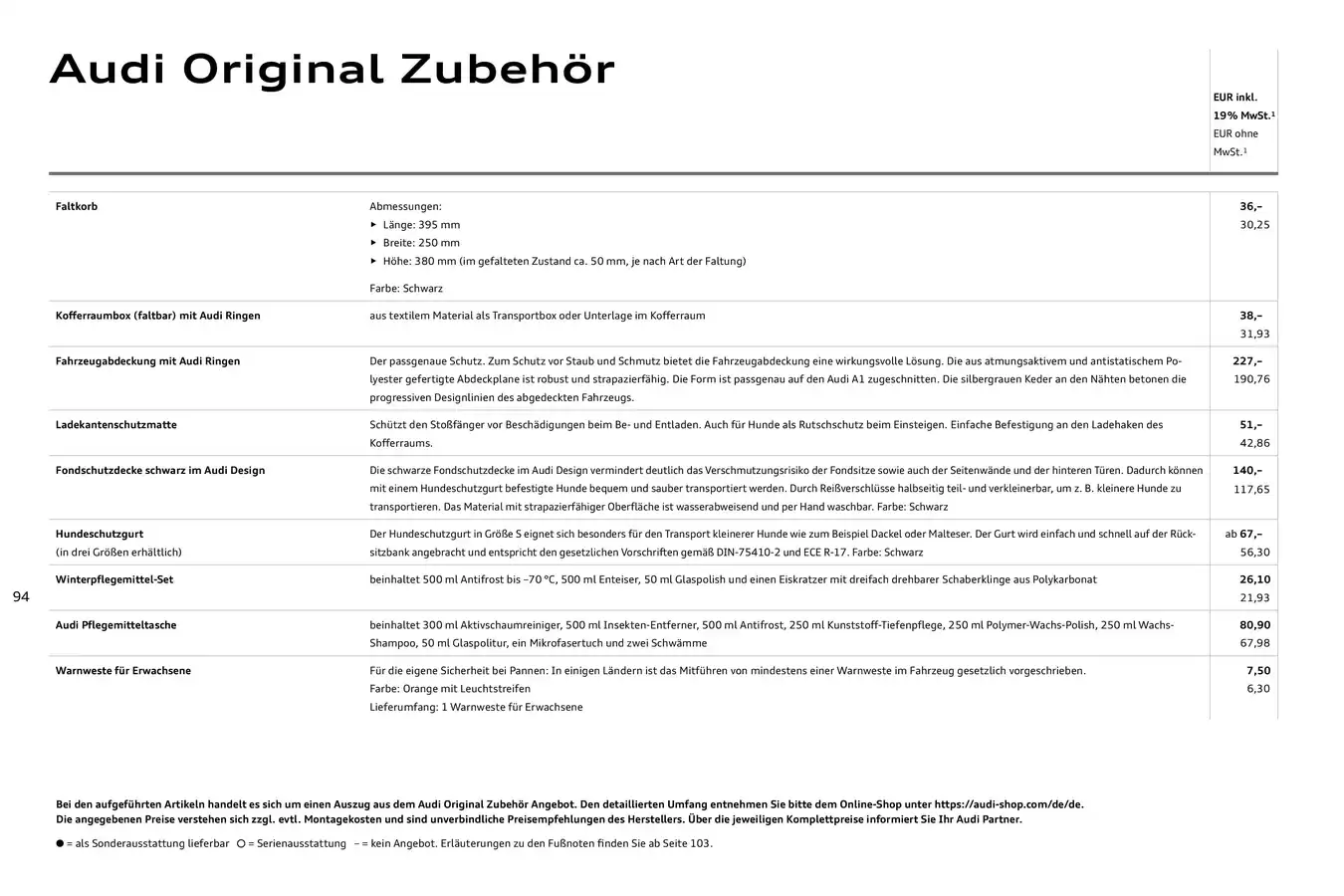 Audi Original Zubehör

| | | EUR inkl. 19% MwSt.¹ EUR ohne MwSt.¹ |
|---|---|---|
| Faltkorb | Abmessungen: ▸ Länge: 395 mm ▸ Breite: 250 mm ▸ Höhe: 380 mm (im gefalteten Zustand ca. 50 mm, je nach Art der Faltung) Farbe: Schwarz | 36,– 30,25 |
| Kofferraumbox (faltbar) mit Audi Ringen | aus textilem Material als Transportbox oder Unterlage im Kofferraum | 38,– 31,93 |
| Fahrzeugabdeckung mit Audi Ringen | Der passgenaue Schutz. Zum Schutz vor Staub und Schmutz bietet die Fahrzeugabdeckung eine wirkungsvolle Lösung. Die aus atmungsaktivem und antistatischem Polyester gefertigte Abdeckplane ist robust und strapazierfähig. Die Form ist passgenau auf den Audi A1 zugeschnitten. Die silbergrauen Keder an den Nähten betonen die progressiven Designlinien des abgedeckten Fahrzeugs. | 227,– 190,76 |
| Ladekantenschutzmatte | Schützt den Stoßfänger vor Beschädigungen beim Be- und Entladen. Auch für Hunde als Rutschschutz beim Einsteigen. Einfache Befestigung an den Ladehaken des Kofferraums. | 51,– 42,86 |
| Fondschutzdecke schwarz im Audi Design | Die schwarze Fondschutzdecke im Audi Design vermindert deutlich das Verschmutzungsrisiko der Fondsitze sowie auch der Seitenwände und der hinteren Türen. Dadurch können mit einem Hundeschutzgurt befestigte Hunde bequem und sauber transportiert werden. Durch Reißverschlüsse halbseitig teil- und verkleinerbar, um z. B. kleinere Hunde zu transportieren. Das Material mit strapazierfähiger Oberfläche ist wasserabweisend und per Hand waschbar. Farbe: Schwarz | 140,– 117,65 |
| Hundeschutzgurt (in drei Größen erhältlich) | Der Hundeschutzgurt in Größe S eignet sich besonders für den Transport kleinerer Hunde wie zum Beispiel Dackel oder Malteser. Der Gurt wird einfach und schnell auf der Rücksitzbank angebracht und entspricht den gesetzlichen Vorschriften gemäß DIN-75410-2 und ECE R-17. Farbe: Schwarz | ab 67,– 56,30 |
| Winterpflegemittel-Set | beinhaltet 500 ml Antifrost bis –70 °C, 500 ml Enteiser, 50 ml Glaspolish und einen Eiskratzer mit dreifach drehbarer Schaberklinge aus Polykarbonat | 26,10 21,93 |
| Audi Pflegemitteltasche | beinhaltet 300 ml Aktivschaumreiniger, 500 ml Insekten-Entferner, 500 ml Antifrost, 250 ml Kunststoff-Tiefenpflege, 250 ml Polymer-Wachs-Polish, 250 ml Wachs-Shampoo, 50 ml Glaspolitur, ein Mikrofasertuch und zwei Schwämme | 80,90 67,98 |
| Warnweste für Erwachsene | Für die eigene Sicherheit bei Pannen: In einigen Ländern ist das Mitführen von mindestens einer Warnweste im Fahrzeug gesetzlich vorgeschrieben. Farbe: Orange mit Leuchtstreifen Lieferumfang: 1 Warnweste für Erwachsene | 7,50 6,30 |

94

Bei den aufgeführten Artikeln handelt es sich um einen Auszug aus dem Audi Original Zubehör Angebot. Den detaillierten Umfang entnehmen Sie bitte dem Online-Shop unter https://audi-shop.com/de/de.
Die angegebenen Preise verstehen sich zzgl. evtl. Montagekosten und sind unverbindliche Preisempfehlungen des Herstellers. Über die jeweiligen Komplettpreise informiert Sie Ihr Audi Partner.

● = als Sonderausstattung lieferbar ○ = Serienausstattung – = kein Angebot. Erläuterungen zu den Fußnoten finden Sie ab Seite 103.